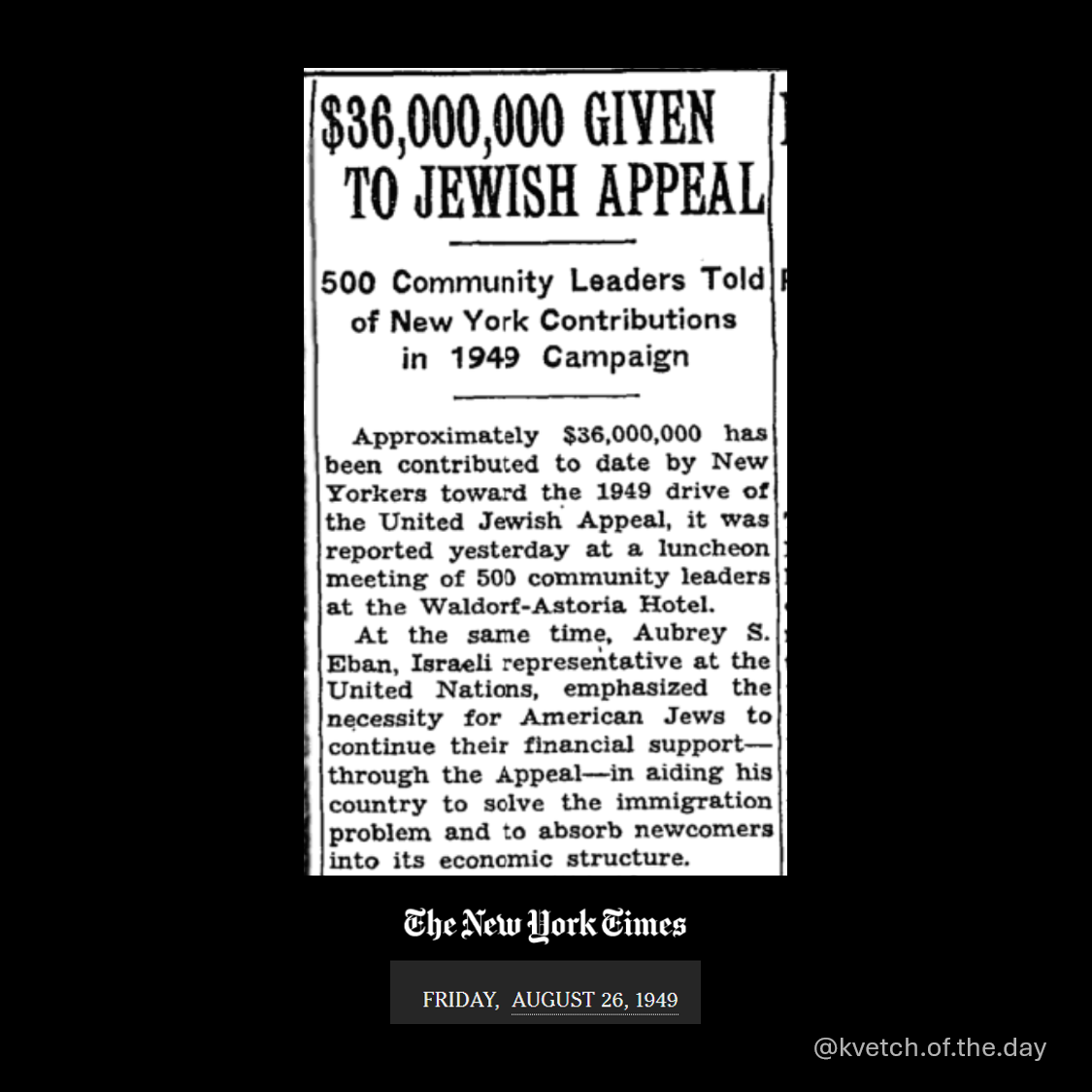 $36,000,000 GIVEN TO JEWISH APPEAL

500 Community Leaders Told of New York Contributions in 1949 Campaign

Approximately $36,000,000 has been contributed to date by New Yorkers toward the 1949 drive of the United Jewish Appeal, it was reported yesterday at a luncheon meeting of 500 community leaders at the Waldorf-Astoria Hotel.

At the same time, Aubrey S. Eban, Israeli representative at the United Nations, emphasized the necessity for American Jews to continue their financial support—through the Appeal—in aiding his country to solve the immigration problem and to absorb newcomers into its economic structure.

The New York Times

FRIDAY, AUGUST 26, 1949

@kvetch.of.the.day